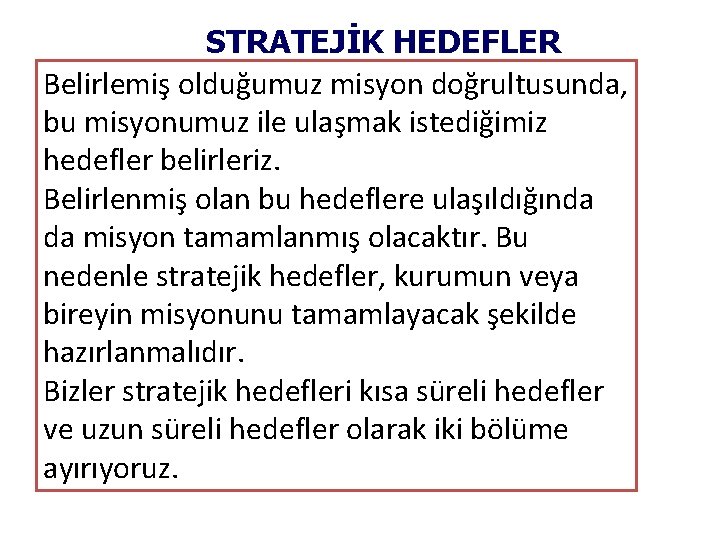 STRATEJİK HEDEFLER

Belirlemiş olduğumuz misyon doğrultusunda, bu misyonumuz ile ulaşmak istediğimiz hedefler belirleriz.
Belirlenmiş olan bu hedeflere ulaşıldığında da misyon tamamlanmış olacaktır. Bu nedenle stratejik hedefler, kurumun veya bireyin misyonunu tamamlayacak şekilde hazırlanmalıdır.
Bizler stratejik hedefleri kısa süreli hedefler ve uzun süreli hedefler olarak iki bölüme ayırıyoruz.